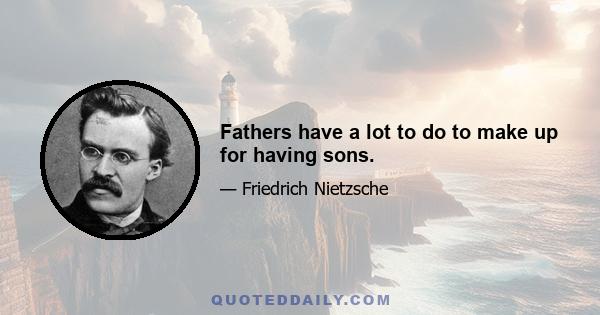 Fathers have a lot to do to make up for having sons.

— Friedrich Nietzsche

QUOTEDDAILY.COM